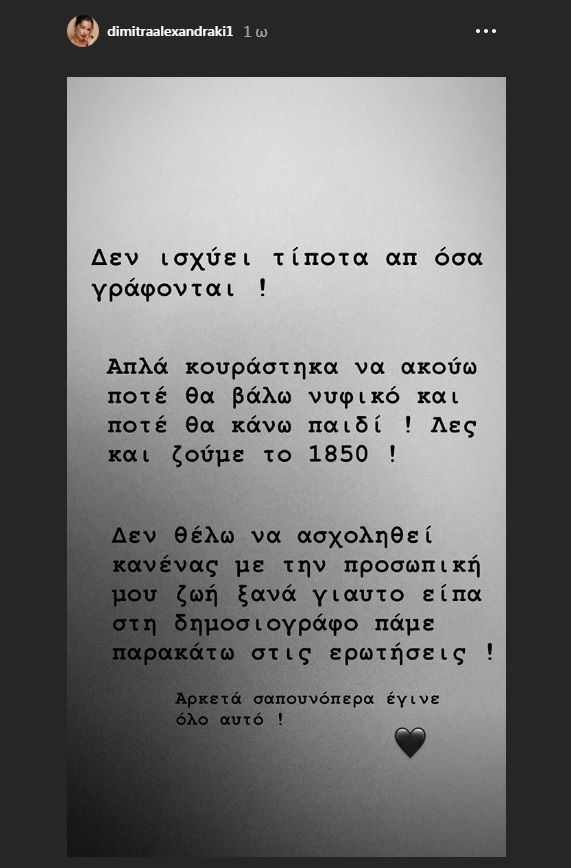 dimitraalexandraki1 1 ω

Δεν ισχύει τίποτα απ όσα γράφονται !

Απλά κουράστηκα να ακούω ποτέ θα βάλω νυφικό και ποτέ θα κάνω παιδί ! Λες και ζούμε το 1850 !

Δεν θέλω να ασχοληθεί κανένας με την προσωπική μου ζωή ξανά γιαυτο είπα στη δημοσιογράφο πάμε παρακάτω στις ερωτήσεις !

Αρκετά σαπουνόπερα έγινε όλο αυτό !